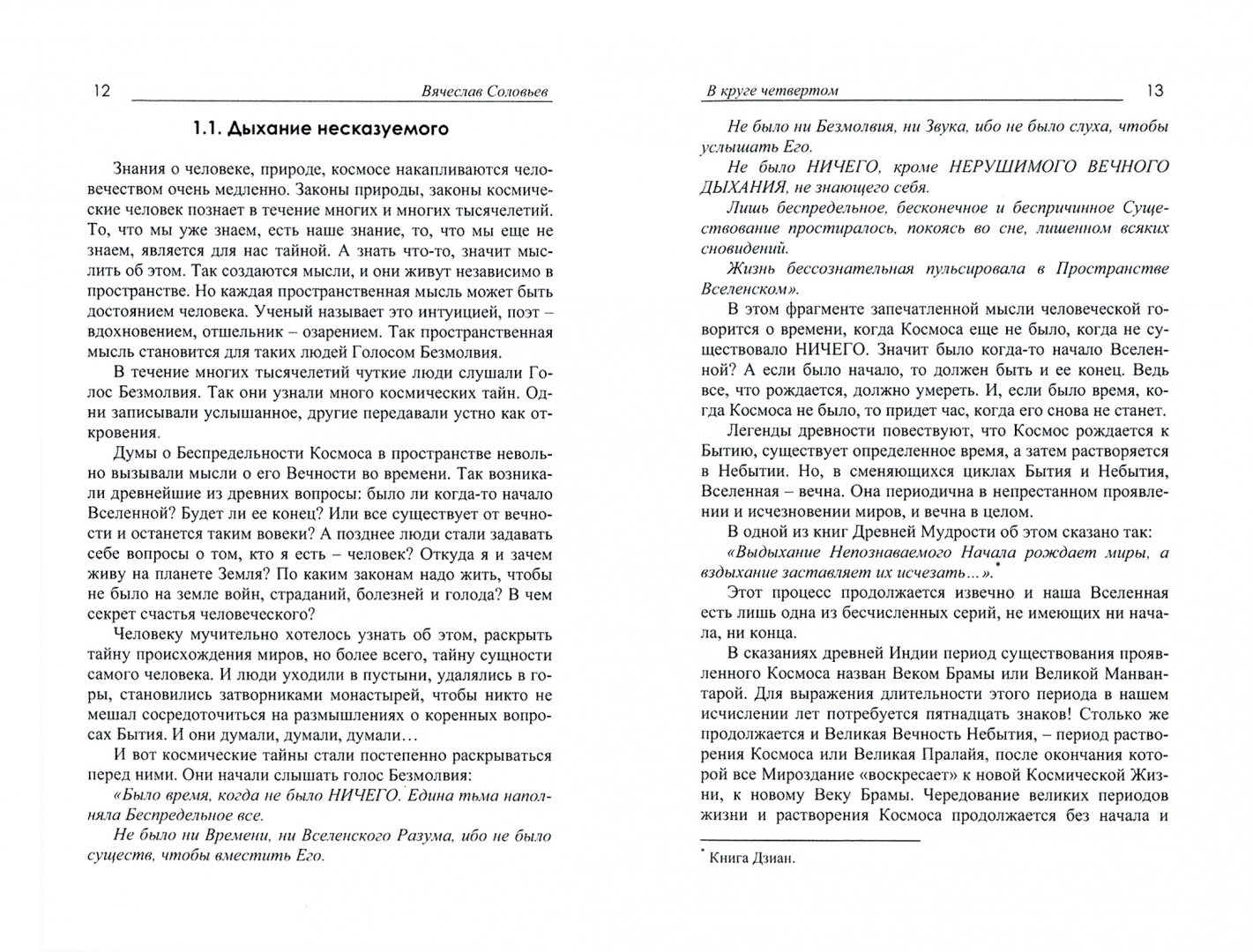 12 Вячеслав Соловьев

1.1. Дыхание несказуемого

Знания о человеке, природе, космосе накапливаются человечеством очень медленно. Законы природы, законы космические человек познает в течение многих и многих тысячелетий. То, что мы уже знаем, есть наше знание, то, что мы еще не знаем, является для нас тайной. А знать что-то, значит мыслить об этом. Так создаются мысли, и они живут независимо в пространстве. Но каждая пространственная мысль может быть достоянием человека. Ученый называет это интуицией, поэт – вдохновением, отшельник – озарением. Так пространственная мысль становится для таких людей Голосом Безмолвия.

В течение многих тысячелетий чуткие люди слушали Голос Безмолвия. Так они узнали много космических тайн. Одни записывали услышанное, другие передавали устно как откровения.

Думы о Беспредельности Космоса в пространстве невольно вызывали мысли о его Вечности во времени. Так возникали древнейшие из древних вопросы: было ли когда-то начало Вселенной? Будет ли ее конец? Или все существует от вечности и останется таким вовеки? А позднее люди стали задавать себе вопросы о том, кто я есть – человек? Откуда я и зачем живу на планете Земля? По каким законам надо жить, чтобы не было на земле войн, страданий, болезней и голода? В чем секрет счастья человеческого?

Человеку мучительно хотелось узнать об этом, раскрыть тайну происхождения миров, но более всего, тайну сущности самого человека. И люди уходили в пустыни, удалялись в горы, становились затворниками монастырей, чтобы никто не мешал сосредоточиться на размышлениях о коренных вопросах Бытия. И они думали, думали, думали…

И вот космические тайны стали постепенно раскрываться перед ними. Они начали слышать голос Безмолвия:

«Было время, когда не было НИЧЕГО. Едина тьма наполняла Беспредельное все.

Не было ни Времени, ни Вселенского Разума, ибо не было существ, чтобы вместить Его.

В круге четвертом 13

Не было ни Безмолвия, ни Звука, ибо не было слуха, чтобы услышать Его.

Не было НИЧЕГО, кроме НЕРУШИМОГО ВЕЧНОГО ДЫХАНИЯ, не знающего себя.

Лишь беспредельное, бесконечное и беспричинное Существование простиралось, покоясь во сне, лишенном всяких сновидений.

Жизнь бессознательная пульсировала в Пространстве Вселенском».

В этом фрагменте запечатленной мысли человеческой говорится о времени, когда Космоса еще не было, когда не существовало НИЧЕГО. Значит было когда-то начало Вселенной? А если было начало, то должен быть и ее конец. Ведь все, что рождается, должно умереть. И, если было время, когда Космоса не было, то придет час, когда его снова не станет.

Легенды древности повествуют, что Космос рождается к Бытию, существует определенное время, а затем растворяется в Небытии. Но, в сменяющихся циклах Бытия и Небытия, Вселенная – вечна. Она периодична в непрестанном проявлении и исчезновении миров, и вечна в целом.

В одной из книг Древней Мудрости об этом сказано так:

«Выдыхание Непознаваемого Начала рождает миры, а вздыхание заставляет их исчезать…».*

Этот процесс продолжается извечно и наша Вселенная есть лишь одна из бесчисленных серий, не имеющих ни начала, ни конца.

В сказаниях древней Индии период существования проявленного Космоса назван Веком Брамы или Великой Манвантарой. Для выражения длительности этого периода в нашем исчислении лет потребуется пятнадцать знаков! Столько же продолжается и Великая Вечность Небытия, – период растворения Космоса или Великая Пралайя, после окончания которой все Мироздание «воскресает» к новой Космической Жизни, к новому Веку Брамы. Чередование великих периодов жизни и растворения Космоса продолжается без начала и

* Книга Дзиан.